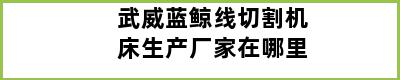 武威蓝鲸线切割机床生产厂家在哪里